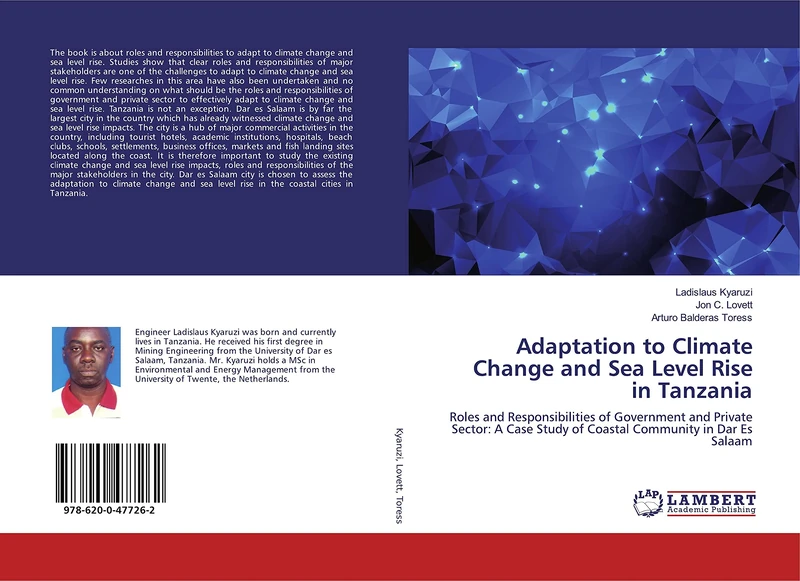 The book is about roles and responsibilities to adapt to climate change and sea level rise. Studies show that clear roles and responsibilities of major stakeholders are one of the challenges to adapt to climate change and sea level rise. Few researches in this area have also been undertaken and no common understanding on what should be the roles and responsibilities of government and private sector to effectively adapt to climate change and sea level rise. Tanzania is not an exception. Dar es Salaam is by far the largest city in the country which has already witnessed climate change and sea level rise impacts. The city is a hub of major commercial activities in the country, including tourist hotels, academic institutions, hospitals, beach clubs, schools, settlements, business offices, markets and fish landing sites located along the coast. It is therefore important to study the existing climate change and sea level rise impacts, roles and responsibilities of the major stakeholders in the city. Dar es Salaam city is chosen to assess the adaptation to climate change and sea level rise in the coastal cities in Tanzania.

Engineer Ladislaus Kyaruzi was born and currently lives in Tanzania. He received his first degree in Mining Engineering from the University of Dar es Salaam, Tanzania. Mr. Kyaruzi holds a MSc in Environmental and Energy Management from the University of Twente, the Netherlands.

978-620-0-47726-2

Kyaruzi, Lovett, Toress

Ladislaus Kyaruzi
Jon C. Lovett
Arturo Balderas Toress

Adaptation to Climate Change and Sea Level Rise in Tanzania

Roles and Responsibilities of Government and Private Sector: A Case Study of Coastal Community in Dar Es Salaam

LAP LAMBERT Academic Publishing